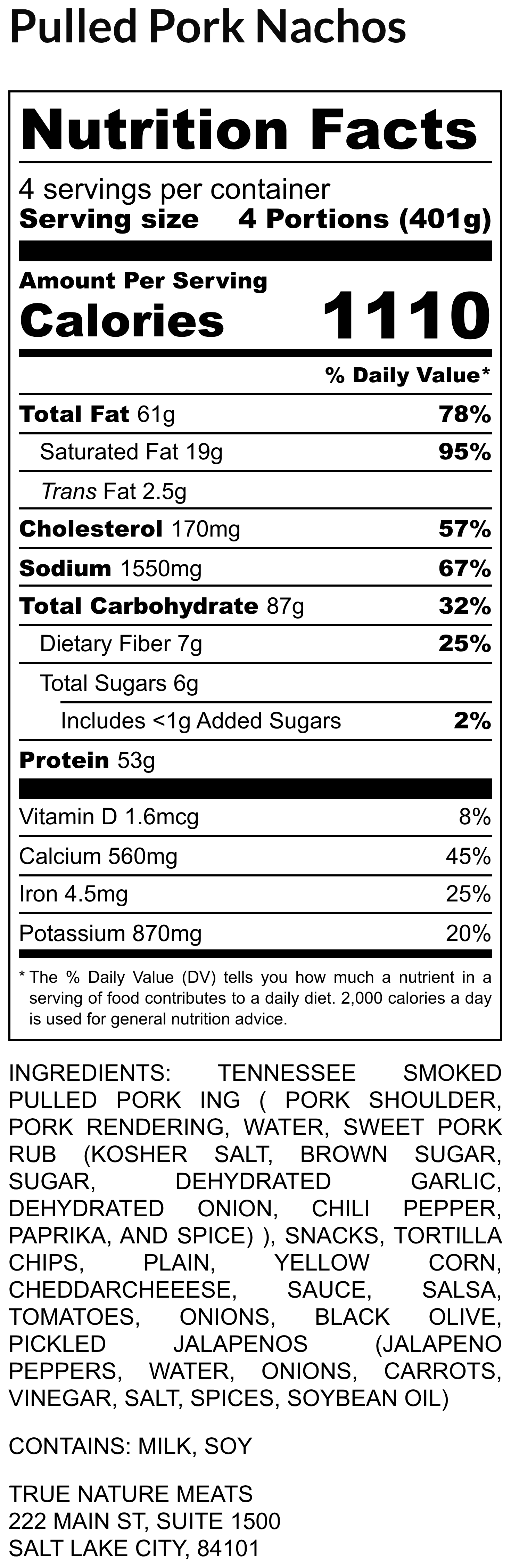 Pulled Pork Nachos

Nutrition Facts

4 servings per container
Serving size 4 Portions (401g)

Amount Per Serving
Calories 1110

% Daily Value*

Total Fat 61g 78%

Saturated Fat 19g 95%

Trans Fat 2.5g

Cholesterol 170mg 57%

Sodium 1550mg 67%

Total Carbohydrate 87g 32%

Dietary Fiber 7g 25%

Total Sugars 6g

Includes <1g Added Sugars 2%

Protein 53g

Vitamin D 1.6mcg 8%

Calcium 560mg 45%

Iron 4.5mg 25%

Potassium 870mg 20%

* The % Daily Value (DV) tells you how much a nutrient in a serving of food contributes to a daily diet. 2,000 calories a day is used for general nutrition advice.

INGREDIENTS: TENNESSEE SMOKED PULLED PORK ING ( PORK SHOULDER, PORK RENDERING, WATER, SWEET PORK RUB (KOSHER SALT, BROWN SUGAR, SUGAR, DEHYDRATED GARLIC, DEHYDRATED ONION, CHILI PEPPER, PAPRIKA, AND SPICE) ), SNACKS, TORTILLA CHIPS, PLAIN, YELLOW CORN, CHEDDARCHEEESE, SAUCE, SALSA, TOMATOES, ONIONS, BLACK OLIVE, PICKLED JALAPENOS (JALAPENO PEPPERS, WATER, ONIONS, CARROTS, VINEGAR, SALT, SPICES, SOYBEAN OIL)

CONTAINS: MILK, SOY

TRUE NATURE MEATS
222 MAIN ST, SUITE 1500
SALT LAKE CITY, 84101